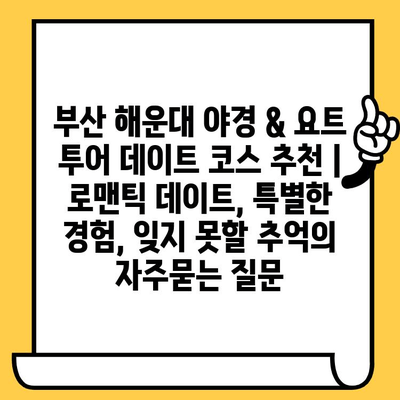 부산 해운대 야경 & 요트 투어 데이트 코스 추천 | 로맨틱 데이트, 특별한 경험, 잊지 못할 추억의 자주묻는 질문